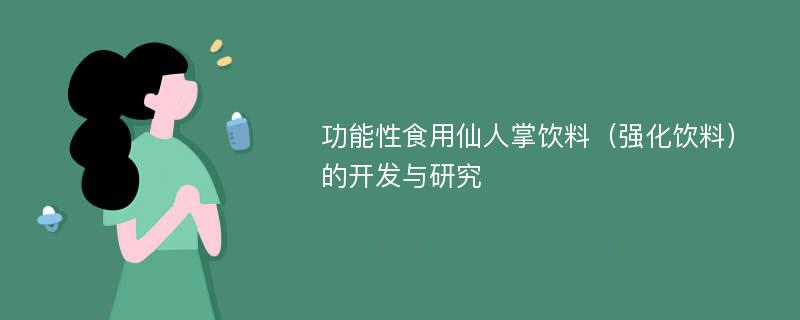 功能性食用仙人掌饮料（强化饮料）的开发与研究